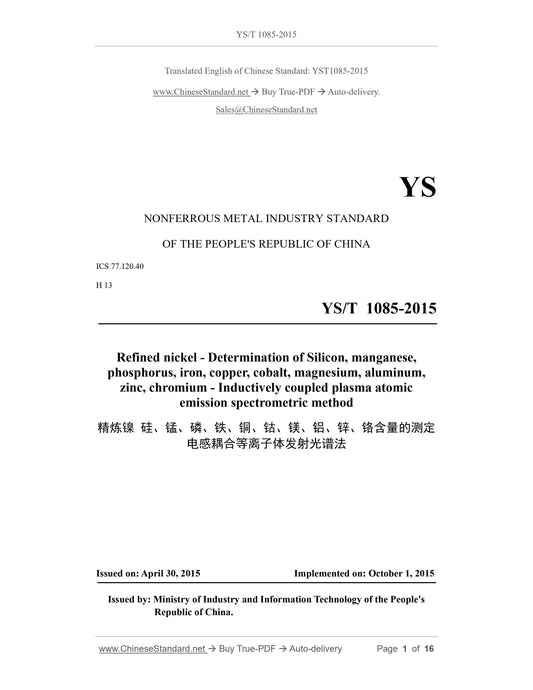 YS/T 1085-2015

Translated English of Chinese Standard: YST1085-2015

www.ChineseStandard.net → Buy True-PDF → Auto-delivery.

Sales@ChineseStandard.net

YS

NONFERROUS METAL INDUSTRY STANDARD

OF THE PEOPLE'S REPUBLIC OF CHINA

ICS 77.120.40

H 13

YS/T 1085-2015

Refined nickel - Determination of Silicon, manganese, phosphorus, iron, copper, cobalt, magnesium, aluminum, zinc, chromium - Inductively coupled plasma atomic emission spectrometric method

精炼镍 硅、锰、磷、铁、铜、钴、镁、铝、锌、铬含量的测定 电感耦合等离子体发射光谱法

Issued on: April 30, 2015

Implemented on: October 1, 2015

Issued by: Ministry of Industry and Information Technology of the People's Republic of China.

www.ChineseStandard.net → Buy True-PDF → Auto-delivery

Page 1 of 16